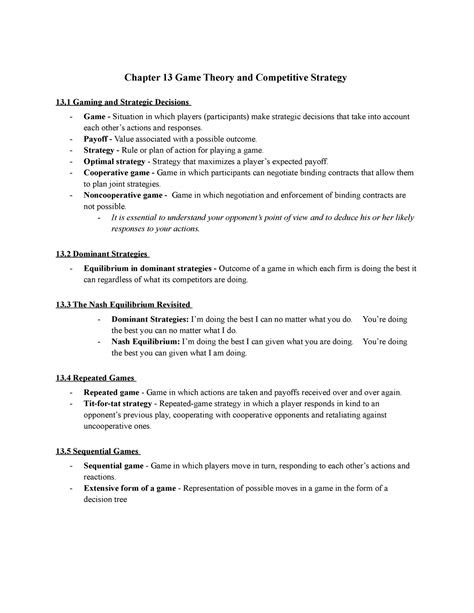 Chapter 13 Game Theory and Competitive Strategy

13.1 Gaming and Strategic Decisions

- Game - Situation in which players (participants) make strategic decisions that take into account each other's actions and responses.
- Payoff - Value associated with a possible outcome.
- Strategy - Rule or plan of action for playing a game.
- Optimal strategy - Strategy that maximizes a player's expected payoff.
- Cooperative game - Game in which participants can negotiate binding contracts that allow them to plan joint strategies.
- Noncooperative game - Game in which negotiation and enforcement of binding contracts are not possible.
  - It is essential to understand your opponent's point of view and to deduce his or her likely responses to your actions.

13.2 Dominant Strategies

- Equilibrium in dominant strategies - Outcome of a game in which each firm is doing the best it can regardless of what its competitors are doing.

13.3 The Nash Equilibrium Revisited

- Dominant Strategies: I'm doing the best I can no matter what you do. You're doing the best you can no matter what I do.
- Nash Equilibrium: I'm doing the best I can given what you are doing. You're doing the best you can given what I am doing.

13.4 Repeated Games

- Repeated game - Game in which actions are taken and payoffs received over and over again.
- Tit-for-tat strategy - Repeated-game strategy in which a player responds in kind to an opponent's previous play, cooperating with cooperative opponents and retaliating against uncooperative ones.

13.5 Sequential Games

- Sequential game - Game in which players move in turn, responding to each other's actions and reactions.
- Extensive form of a game - Representation of possible moves in a game in the form of a decision tree